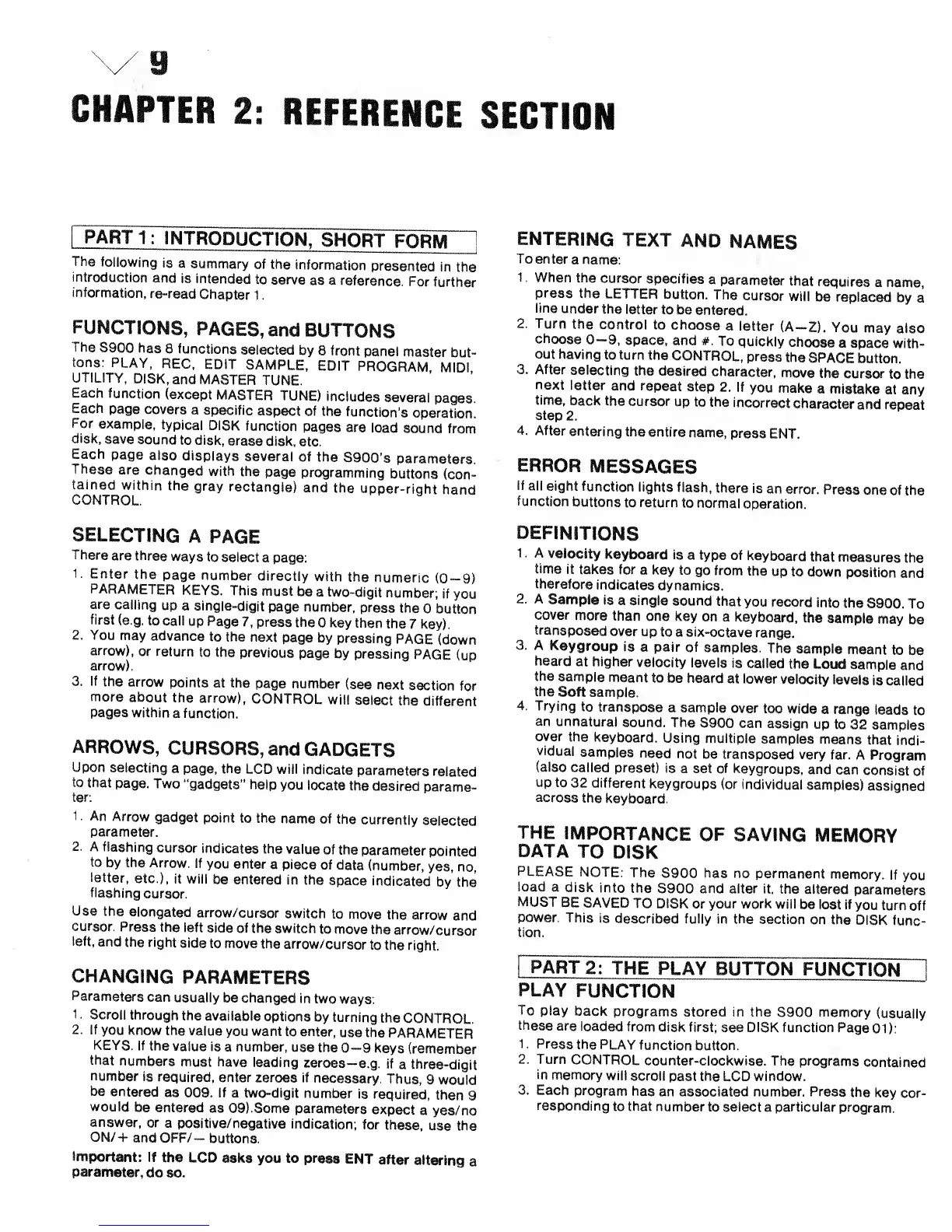 9

CHAPTER 2: REFERENCE SECTION

PART 1: INTRODUCTION, SHORT FORM

The following is a summary of the information presented in the introduction and is intended to serve as a reference. For further information, re-read Chapter 1.

FUNCTIONS, PAGES, and BUTTONS

The S900 has 8 functions selected by 8 front panel master buttons: PLAY, REC, EDIT SAMPLE, EDIT PROGRAM, MIDI, UTILITY, DISK, and MASTER TUNE.
Each function (except MASTER TUNE) includes several pages. Each page covers a specific aspect of the function's operation. For example, typical DISK function pages are load sound from disk, save sound to disk, erase disk, etc.
Each page also displays several of the S900's parameters. These are changed with the page programming buttons (contained within the gray rectangle) and the upper-right hand CONTROL.

SELECTING A PAGE

There are three ways to select a page:
1. Enter the page number directly with the numeric (0—9) PARAMETER KEYS. This must be a two-digit number; if you are calling up a single-digit page number, press the 0 button first (e.g. to call up Page 7, press the 0 key then the 7 key).
2. You may advance to the next page by pressing PAGE (down arrow), or return to the previous page by pressing PAGE (up arrow).
3. If the arrow points at the page number (see next section for more about the arrow), CONTROL will select the different pages within a function.

ARROWS, CURSORS, and GADGETS

Upon selecting a page, the LCD will indicate parameters related to that page. Two "gadgets" help you locate the desired parameter:
1. An Arrow gadget point to the name of the currently selected parameter.
2. A flashing cursor indicates the value of the parameter pointed to by the Arrow. If you enter a piece of data (number, yes, no, letter, etc.), it will be entered in the space indicated by the flashing cursor.
Use the elongated arrow/cursor switch to move the arrow and cursor. Press the left side of the switch to move the arrow/cursor left, and the right side to move the arrow/cursor to the right.

CHANGING PARAMETERS

Parameters can usually be changed in two ways:
1. Scroll through the available options by turning the CONTROL.
2. If you know the value you want to enter, use the PARAMETER KEYS. If the value is a number, use the 0—9 keys (remember that numbers must have leading zeroes—e.g. if a three-digit number is required, enter zeroes if necessary. Thus, 9 would be entered as 009. If a two-digit number is required, then 9 would be entered as 09).Some parameters expect a yes/no answer, or a positive/negative indication; for these, use the ON/+ and OFF/— buttons.
Important: If the LCD asks you to press ENT after altering a parameter, do so.

ENTERING TEXT AND NAMES

To enter a name:
1. When the cursor specifies a parameter that requires a name, press the LETTER button. The cursor will be replaced by a line under the letter to be entered.
2. Turn the control to choose a letter (A—Z). You may also choose 0—9, space, and #. To quickly choose a space without having to turn the CONTROL, press the SPACE button.
3. After selecting the desired character, move the cursor to the next letter and repeat step 2. If you make a mistake at any time, back the cursor up to the incorrect character and repeat step 2.
4. After entering the entire name, press ENT.

ERROR MESSAGES

If all eight function lights flash, there is an error. Press one of the function buttons to return to normal operation.

DEFINITIONS

1. A velocity keyboard is a type of keyboard that measures the time it takes for a key to go from the up to down position and therefore indicates dynamics.
2. A Sample is a single sound that you record into the S900. To cover more than one key on a keyboard, the sample may be transposed over up to a six-octave range.
3. A Keygroup is a pair of samples. The sample meant to be heard at higher velocity levels is called the Loud sample and the sample meant to be heard at lower velocity levels is called the Soft sample.
4. Trying to transpose a sample over too wide a range leads to an unnatural sound. The S900 can assign up to 32 samples over the keyboard. Using multiple samples means that individual samples need not be transposed very far. A Program (also called preset) is a set of keygroups, and can consist of up to 32 different keygroups (or individual samples) assigned across the keyboard.

THE IMPORTANCE OF SAVING MEMORY DATA TO DISK

PLEASE NOTE: The S900 has no permanent memory. If you load a disk into the S900 and alter it, the altered parameters MUST BE SAVED TO DISK or your work will be lost if you turn off power. This is described fully in the section on the DISK function.

PART 2: THE PLAY BUTTON FUNCTION

PLAY FUNCTION

To play back programs stored in the S900 memory (usually these are loaded from disk first; see DISK function Page 01):
1. Press the PLAY function button.
2. Turn CONTROL counter-clockwise. The programs contained in memory will scroll past the LCD window.
3. Each program has an associated number. Press the key corresponding to that number to select a particular program.